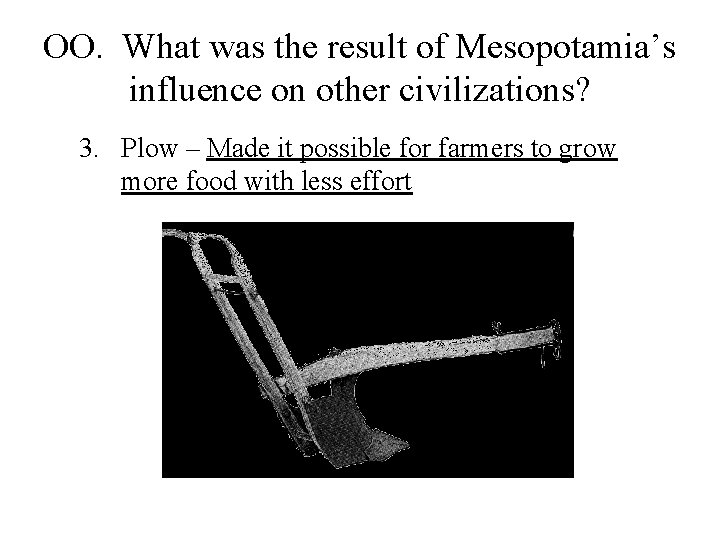 OO. What was the result of Mesopotamia's influence on other civilizations?

3. Plow – Made it possible for farmers to grow more food with less effort